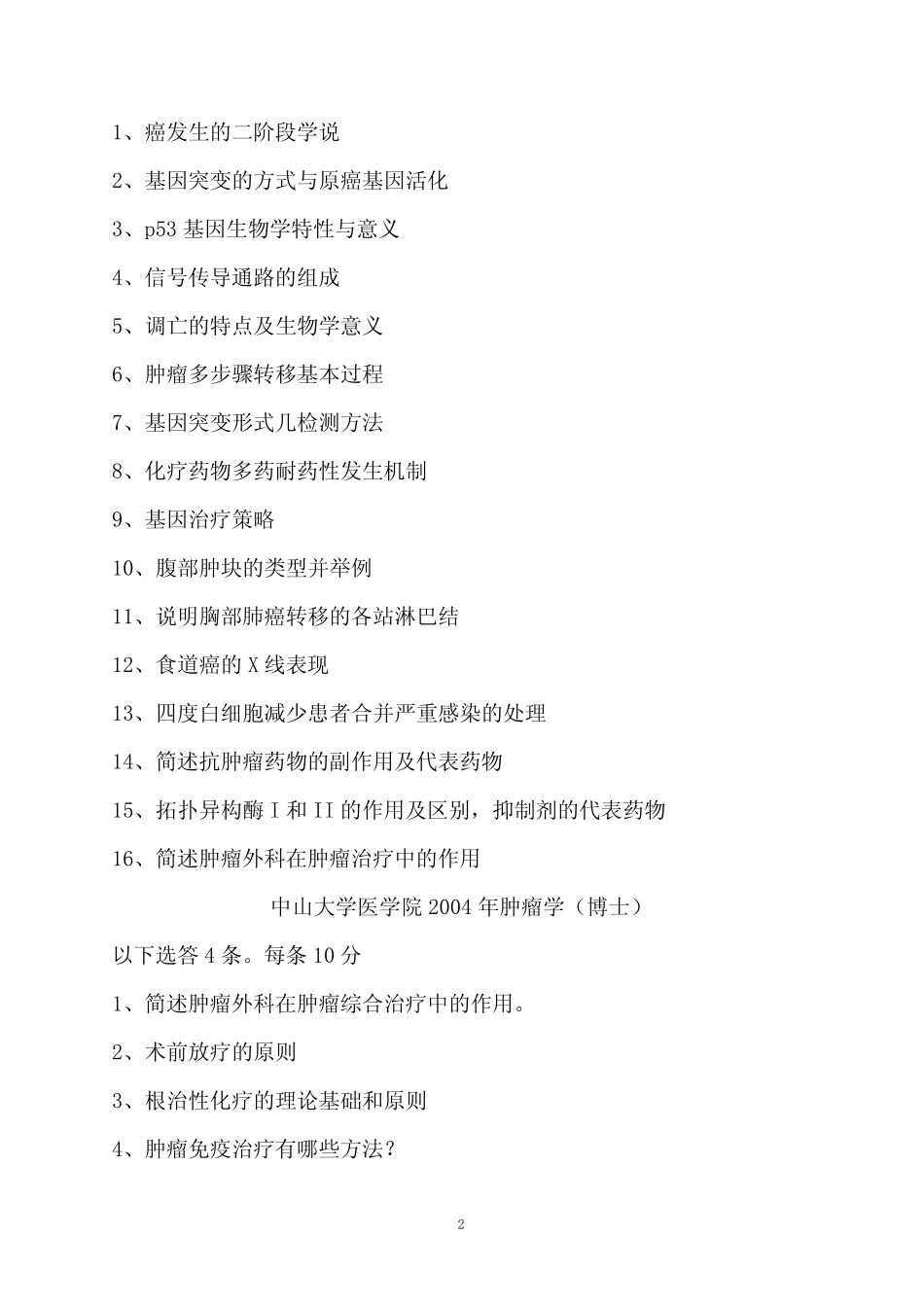 1、癌发生的二阶段学说

2、基因突变的方式与原癌基因活化

3、p53 基因生物学特性与意义

4、信号传导通路的组成

5、调亡的特点及生物学意义

6、肿瘤多步骤转移基本过程

7、基因突变形式几检测方法

8、化疗药物多药耐药性发生机制

9、基因治疗策略

10、腹部肿块的类型并举例

11、说明胸部肺癌转移的各站淋巴结

12、食道癌的 X 线表现

13、四度白细胞减少患者合并严重感染的处理

14、简述抗肿瘤药物的副作用及代表药物

15、拓扑异构酶 I 和 II 的作用及区别，抑制剂的代表药物

16、简述肿瘤外科在肿瘤治疗中的作用

中山大学医学院 2004 年肿瘤学（博士）

以下选答 4 条。每条 10 分

1、简述肿瘤外科在肿瘤综合治疗中的作用。

2、术前放疗的原则

3、根治性化疗的理论基础和原则

4、肿瘤免疫治疗有哪些方法？

2